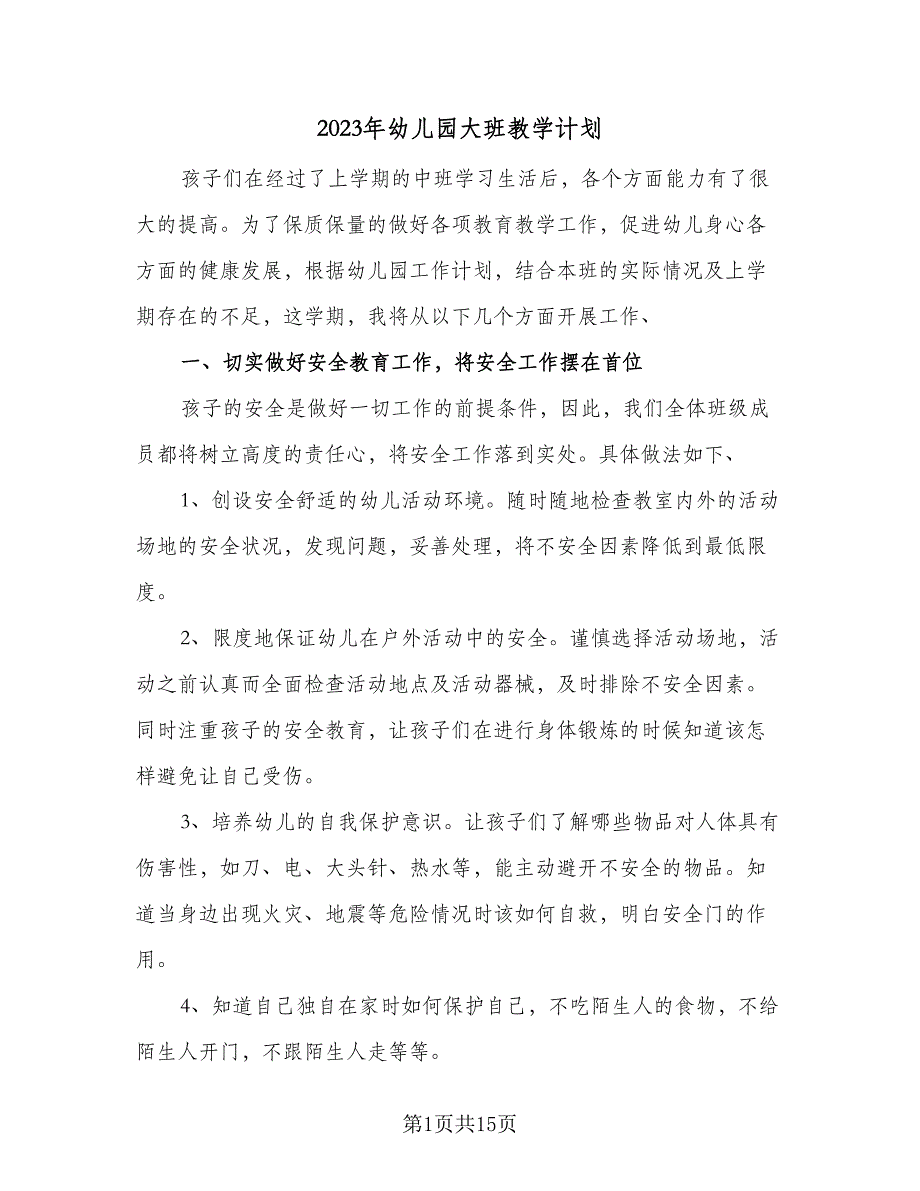 2023年幼儿园大班教学计划

孩子们在经过了上学期的中班学习生活后，各个方面能力有了很大的提高。为了保质保量的做好各项教育教学工作，促进幼儿身心各方面的健康发展，根据幼儿园工作计划，结合本班的实际情况及上学期存在的不足，这学期，我将从以下几个方面开展工作、

一、切实做好安全教育工作，将安全工作摆在首位

孩子的安全是做好一切工作的前提条件，因此，我们全体班级成员都将树立高度的责任心，将安全工作落到实处。具体做法如下、

1、创设安全舒适的幼儿活动环境。随时随地检查教室内外的活动场地的安全状况，发现问题，妥善处理，将不安全因素降低到最低限度。

2、限度地保证幼儿在户外活动中的安全。谨慎选择活动场地，活动之前认真而全面检查活动地点及活动器械，及时排除不安全因素。同时注重孩子的安全教育，让孩子们在进行身体锻炼的时候知道该怎样避免让自己受伤。

3、培养幼儿的自我保护意识。让孩子们了解哪些物品对人体具有伤害性，如刀、电、大头针、热水等，能主动避开不安全的物品。知道当身边出现火灾、地震等危险情况时该如何自救，明白安全门的作用。

4、知道自己独自在家时如何保护自己，不吃陌生人的食物，不给陌生人开门，不跟陌生人走等等。

第1页共15页